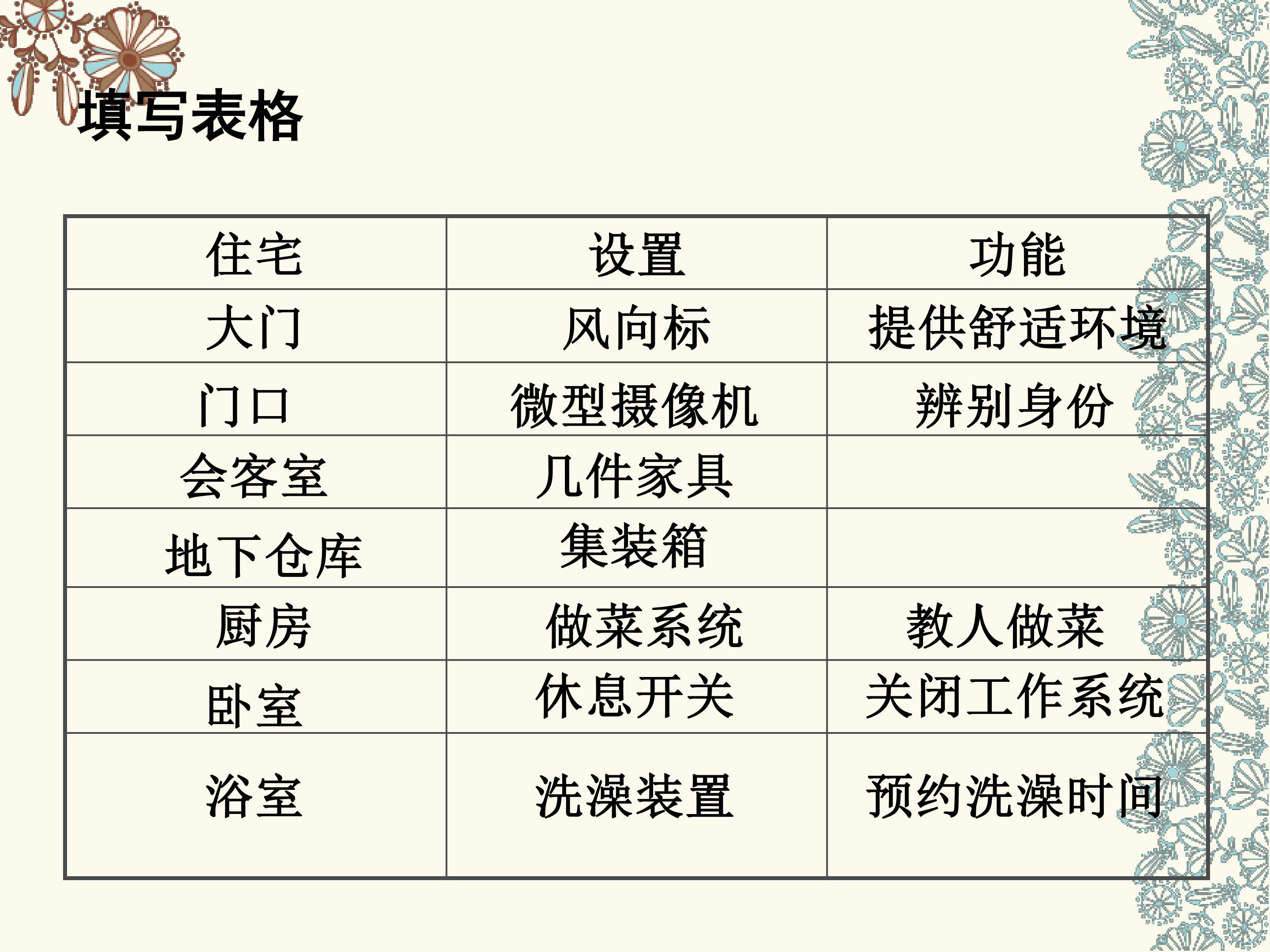 填写表格

| 住宅 | 设置 | 功能 |
|---|---|---|
| 大门 | 风向标 | 提供舒适环境 |
| 门口 | 微型摄像机 | 辨别身份 |
| 会客室 | 几件家具 | |
| 地下仓库 | 集装箱 | |
| 厨房 | 做菜系统 | 教人做菜 |
| 卧室 | 休息开关 | 关闭工作系统 |
| 浴室 | 洗澡装置 | 预约洗澡时间 |